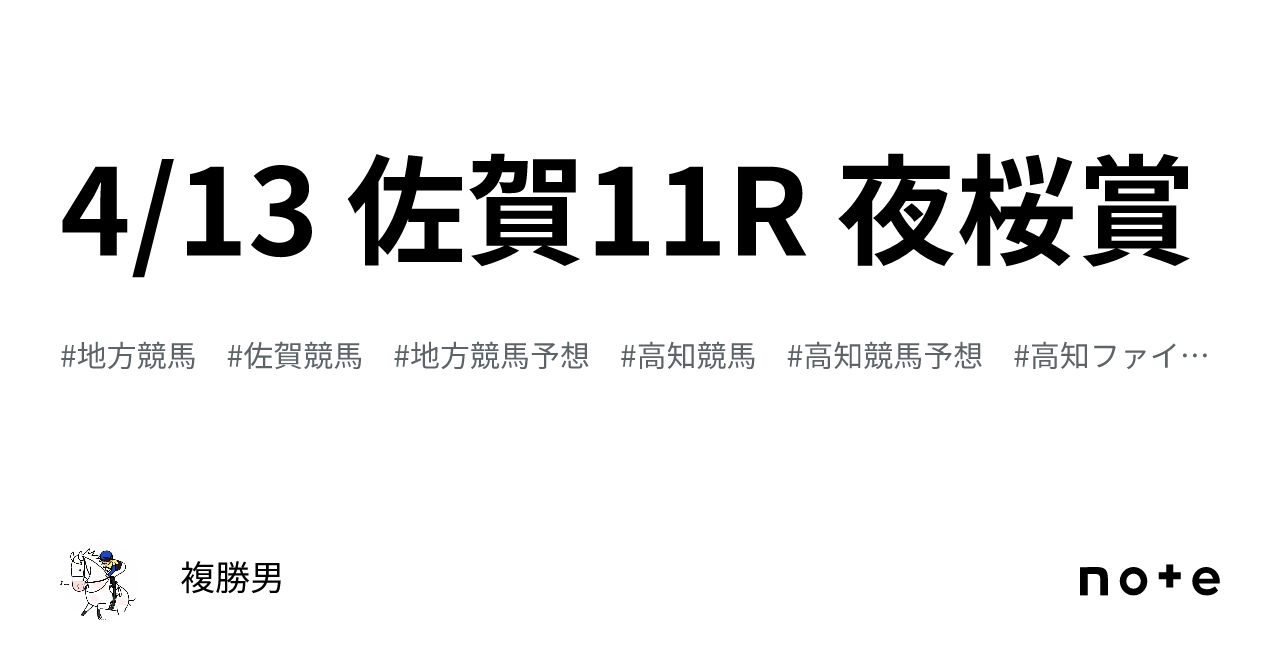 4/13 佐賀11R 夜桜賞

#地方競馬 #佐賀競馬 #地方競馬予想 #高知競馬 #高知競馬予想 #高知ファイ…

複勝男

note